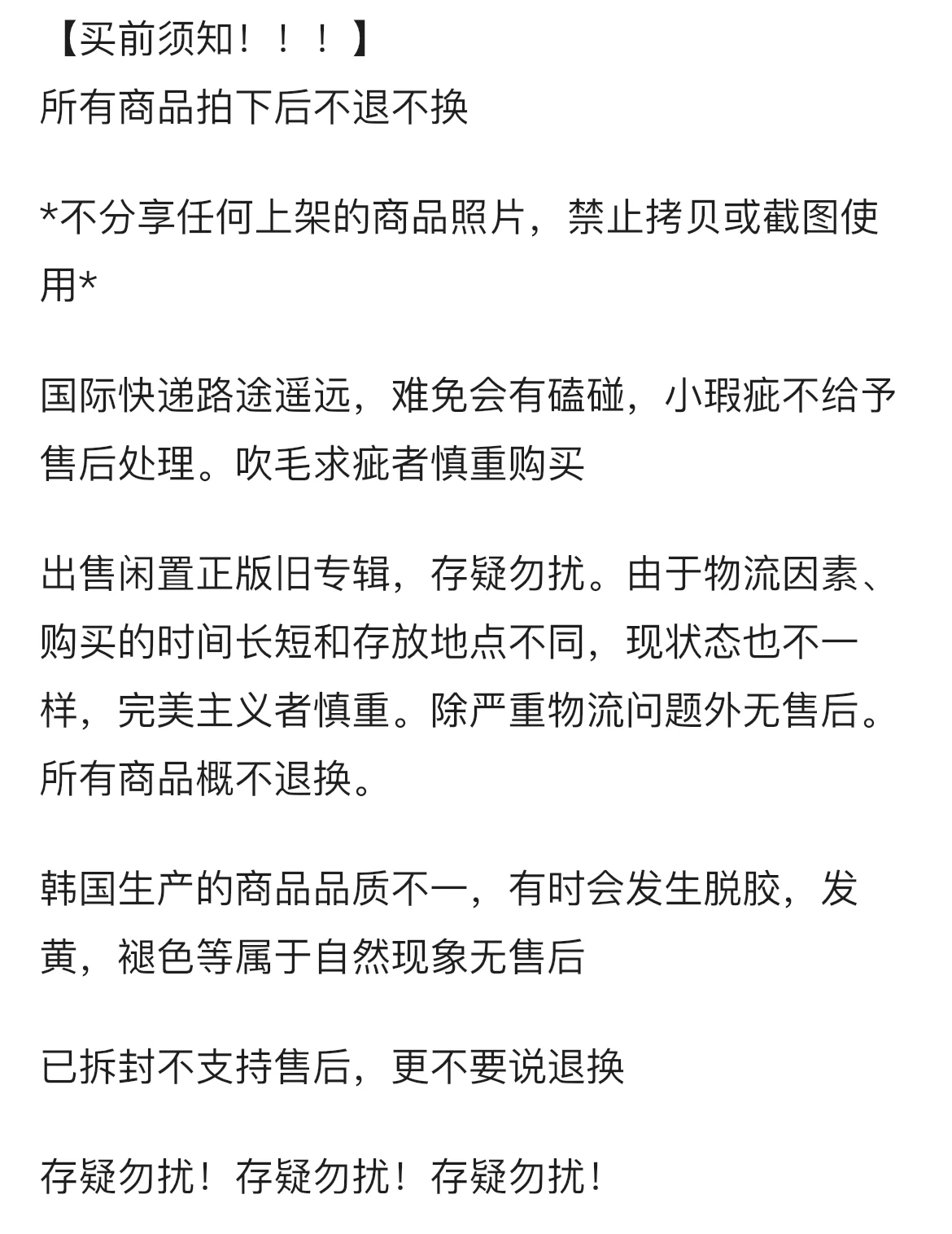 【买前须知！！！】
所有商品拍下后不退不换

*不分享任何上架的商品照片，禁止拷贝或截图使用*

国际快递路途遥远，难免会有磕碰，小瑕疵不给予售后处理。吹毛求疵者慎重购买

出售闲置正版旧专辑，存疑勿扰。由于物流因素、购买的时间长短和存放地点不同，现状态也不一样，完美主义者慎重。除严重物流问题外无售后。所有商品概不退换。

韩国生产的商品品质不一，有时会发生脱胶，发黄，褪色等属于自然现象无售后

已拆封不支持售后，更不要说退换

存疑勿扰！存疑勿扰！存疑勿扰！